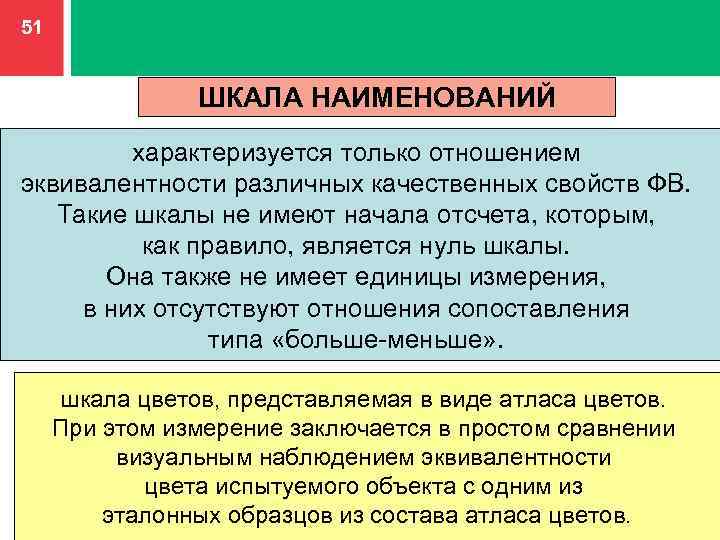 51

ШКАЛА НАИМЕНОВАНИЙ

характеризуется только отношением эквивалентности различных качественных свойств ФВ. Такие шкалы не имеют начала отсчета, которым, как правило, является нуль шкалы. Она также не имеет единицы измерения, в них отсутствуют отношения сопоставления типа «больше-меньше».

шкала цветов, представляемая в виде атласа цветов. При этом измерение заключается в простом сравнении визуальным наблюдением эквивалентности цвета испытуемого объекта с одним из эталонных образцов из состава атласа цветов.